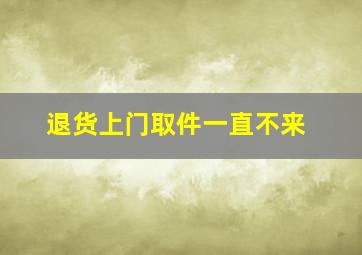 退货上门取件一直不来